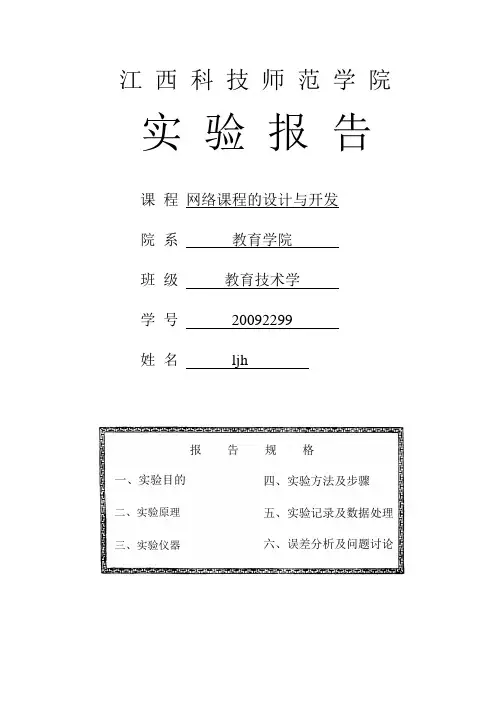 江西科技师范学院

实验报告

课程 网络课程的设计与开发

院系 教育学院

班级 教育技术学

学号 20092299

姓名 ljh

报告规格

一、实验目的

二、实验原理

三、实验仪器

四、实验方法及步骤

五、实验记录及数据处理

六、误差分析及问题讨论